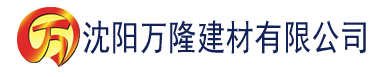 万 沈阳万隆建材有限公司